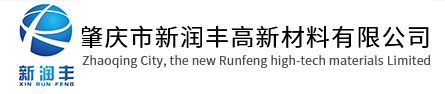 新润丰
XIN RUN FENG

肇庆市新润丰高新材料有限公司
Zhaoqing City, the new Runfeng high-tech materials Limited